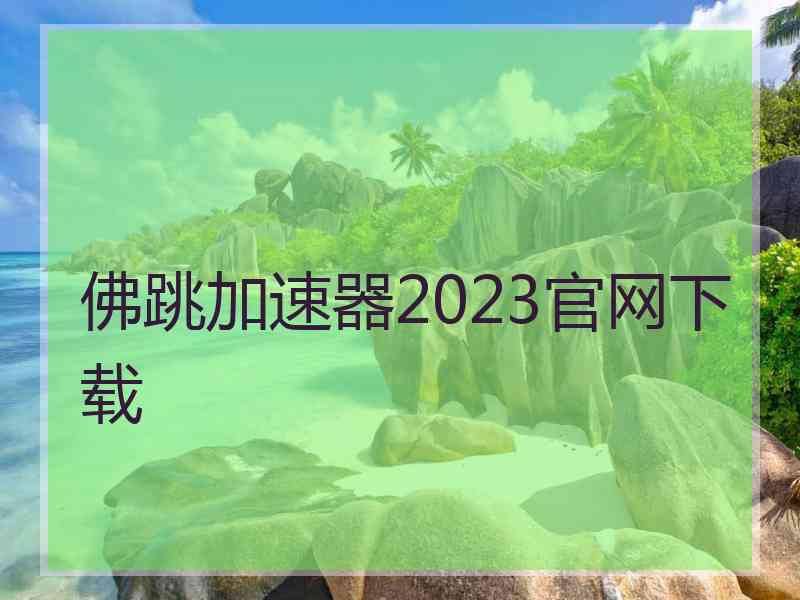 佛跳加速器2023官网下载